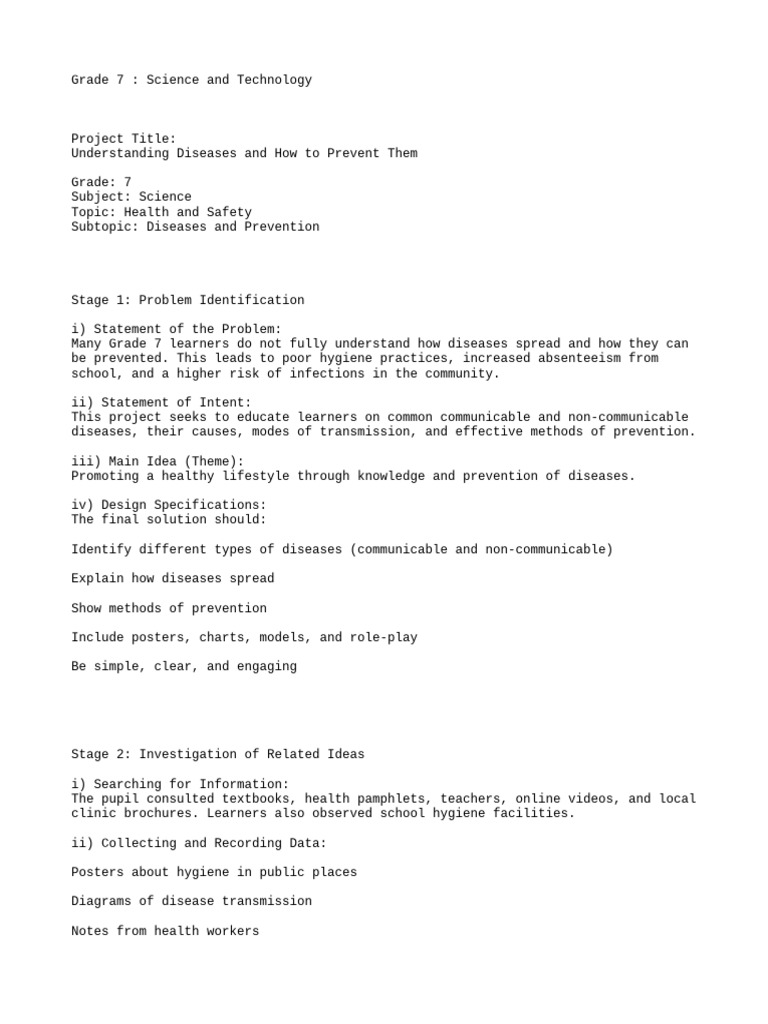 Grade 7 : Science and Technology

Project Title:
Understanding Diseases and How to Prevent Them

Grade: 7
Subject: Science
Topic: Health and Safety
Subtopic: Diseases and Prevention

Stage 1: Problem Identification

i) Statement of the Problem:
Many Grade 7 learners do not fully understand how diseases spread and how they can be prevented. This leads to poor hygiene practices, increased absenteeism from school, and a higher risk of infections in the community.

ii) Statement of Intent:
This project seeks to educate learners on common communicable and non-communicable diseases, their causes, modes of transmission, and effective methods of prevention.

iii) Main Idea (Theme):
Promoting a healthy lifestyle through knowledge and prevention of diseases.

iv) Design Specifications:
The final solution should:

Identify different types of diseases (communicable and non-communicable)

Explain how diseases spread

Show methods of prevention

Include posters, charts, models, and role-play

Be simple, clear, and engaging

Stage 2: Investigation of Related Ideas

i) Searching for Information:
The pupil consulted textbooks, health pamphlets, teachers, online videos, and local clinic brochures. Learners also observed school hygiene facilities.

ii) Collecting and Recording Data:

Posters about hygiene in public places

Diagrams of disease transmission

Notes from health workers